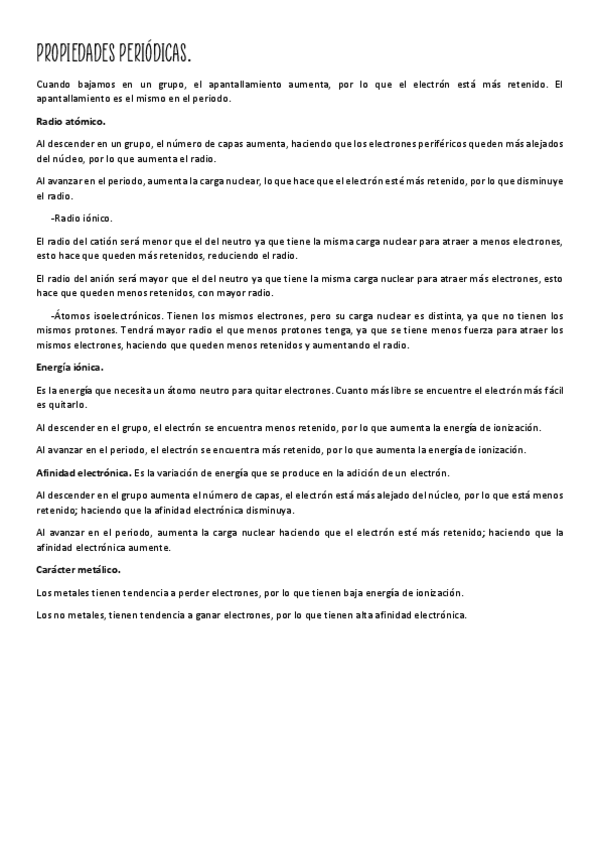 PROPIEDADES PERIÓDICAS.

Cuando bajamos en un grupo, el apantallamiento aumenta, por lo que el electrón está más retenido. El apantallamiento es el mismo en el periodo.

Radio atómico.

Al descender en un grupo, el número de capas aumenta, haciendo que los electrones periféricos queden más alejados del núcleo, por lo que aumenta el radio.

Al avanzar en el periodo, aumenta la carga nuclear, lo que hace que el electrón esté más retenido, por lo que disminuye el radio.

-Radio iónico.

El radio del catión será menor que el del neutro ya que tiene la misma carga nuclear para atraer a menos electrones, esto hace que queden más retenidos, reduciendo el radio.

El radio del anión será mayor que el del neutro ya que tiene la misma carga nuclear para atraer más electrones, esto hace que queden menos retenidos, con mayor radio.

-Átomos isoelectrónicos. Tienen los mismos electrones, pero su carga nuclear es distinta, ya que no tienen los mismos protones. Tendrá mayor radio el que menos protones tenga, ya que se tiene menos fuerza para atraer los mismos electrones, haciendo que queden menos retenidos y aumentando el radio.

Energía iónica.

Es la energía que necesita un átomo neutro para quitar electrones. Cuanto más libre se encuentre el electrón más fácil es quitarlo.

Al descender en el grupo, el electrón se encuentra menos retenido, por lo que aumenta la energía de ionización.

Al avanzar en el periodo, el electrón se encuentra más retenido, por lo que aumenta la energía de ionización.

Afinidad electrónica. Es la variación de energía que se produce en la adición de un electrón.

Al descender en el grupo aumenta el número de capas, el electrón está más alejado del núcleo, por lo que está menos retenido; haciendo que la afinidad electrónica disminuya.

Al avanzar en el periodo, aumenta la carga nuclear haciendo que el electrón esté más retenido; haciendo que la afinidad electrónica aumente.

Carácter metálico.

Los metales tienen tendencia a perder electrones, por lo que tienen baja energía de ionización.

Los no metales, tienen tendencia a ganar electrones, por lo que tienen alta afinidad electrónica.